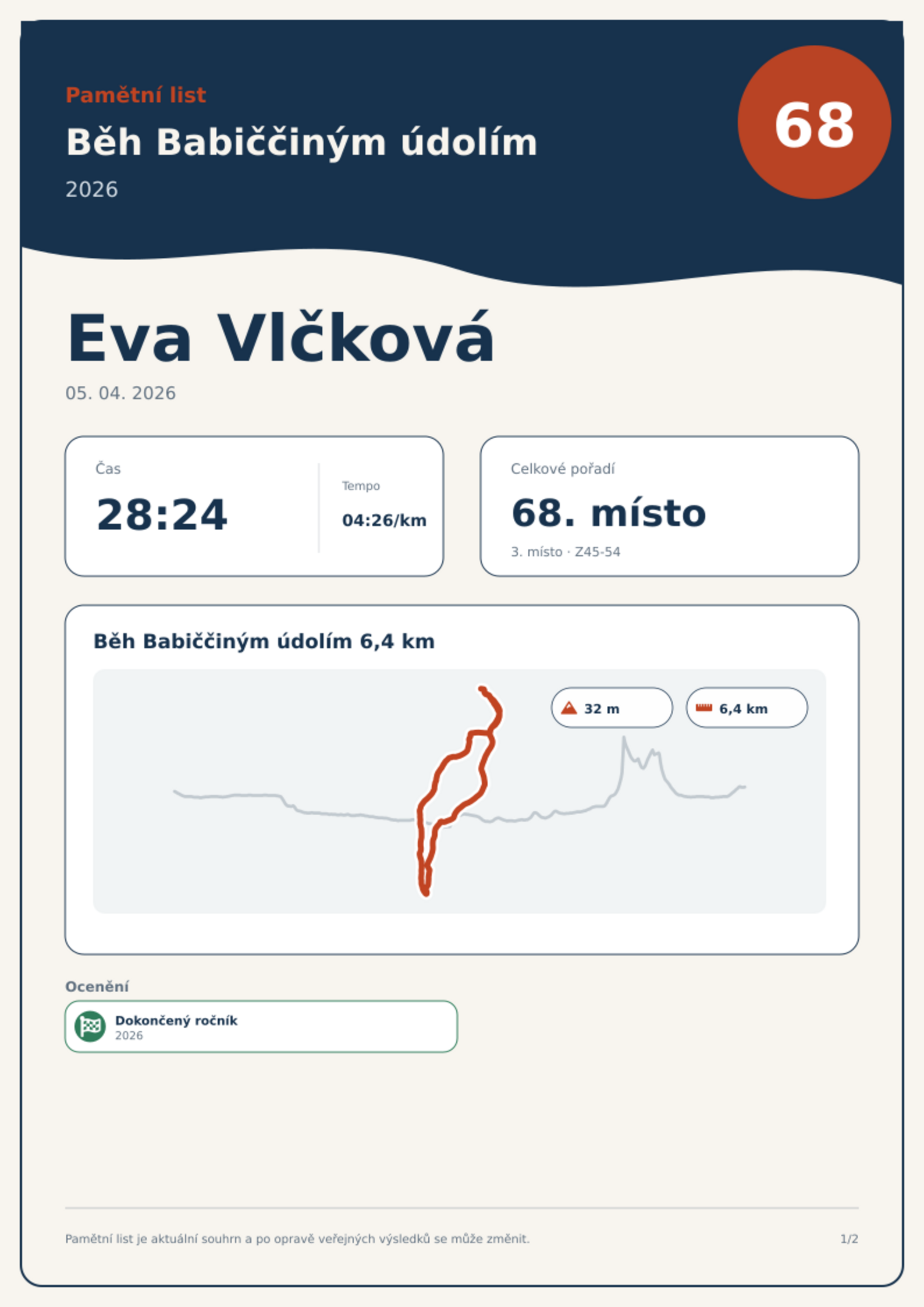 Pamětní list

Běh Babiččiným údolím

2026

68

Eva Vlčková

05. 04. 2026

Čas

28:24

Tempo

04:26/km

Celkové pořadí

68. místo

3. místo · Z45-54

Běh Babiččiným údolím 6,4 km

32 m

6,4 km

Ocenění

Dokončený ročník
2026

Pamětní list je aktuální souhrn a po opravě veřejných výsledků se může změnit.

1/2